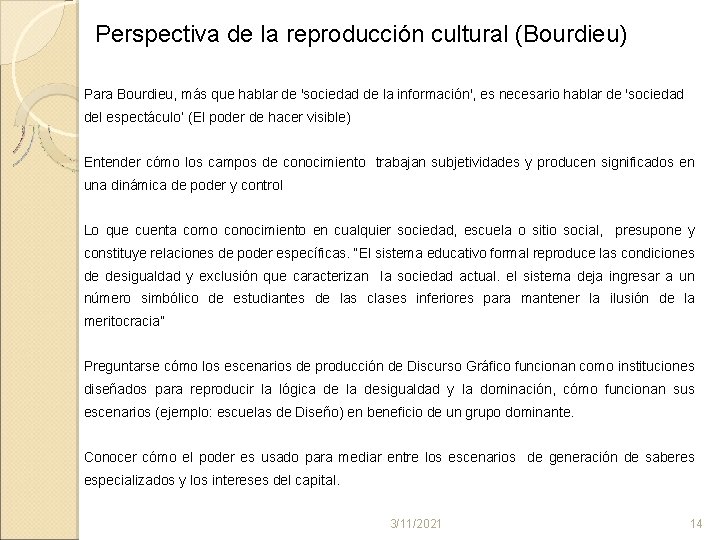 Perspectiva de la reproducción cultural (Bourdieu)

Para Bourdieu, más que hablar de 'sociedad de la información', es necesario hablar de 'sociedad del espectáculo' (El poder de hacer visible)

Entender cómo los campos de conocimiento trabajan subjetividades y producen significados en una dinámica de poder y control

Lo que cuenta como conocimiento en cualquier sociedad, escuela o sitio social, presupone y constituye relaciones de poder específicas. "El sistema educativo formal reproduce las condiciones de desigualdad y exclusión que caracterizan la sociedad actual. el sistema deja ingresar a un número simbólico de estudiantes de las clases inferiores para mantener la ilusión de la meritocracia"

Preguntarse cómo los escenarios de producción de Discurso Gráfico funcionan como instituciones diseñados para reproducir la lógica de la desigualdad y la dominación, cómo funcionan sus escenarios (ejemplo: escuelas de Diseño) en beneficio de un grupo dominante.

Conocer cómo el poder es usado para mediar entre los escenarios de generación de saberes especializados y los intereses del capital.

3/11/2021

14